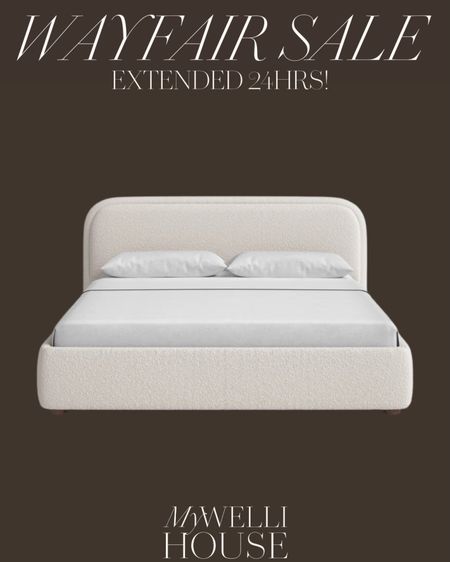 WAYFAIR SALE
EXTENDED 24HRS!

MyWELLI
HOUSE